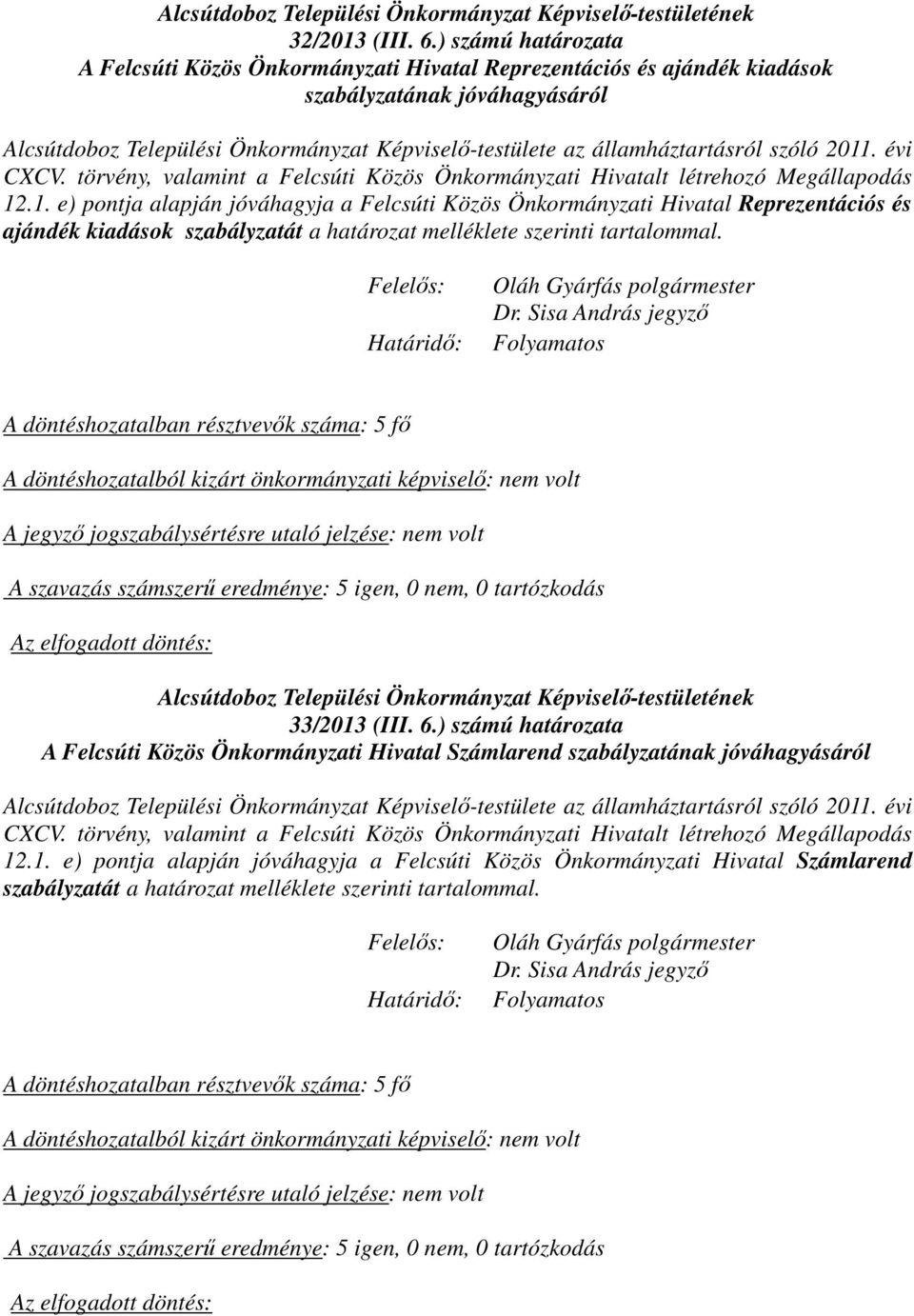 Alcsútdoboz Települési Önkormányzat Képviselő-testületének
32/2013 (III. 6.) számú határozata
A Felcsúti Közös Önkormányzati Hivatal Reprezentációs és ajándék kiadások szabályzatának jóváhagyásáról

Alcsútdoboz Települési Önkormányzat Képviselő-testülete az államháztartásról szóló 2011. évi CXCV. törvény, valamint a Felcsúti Közös Önkormányzati Hivatalt létrehozó Megállapodás 12.1. e) pontja alapján jóváhagyja a Felcsúti Közös Önkormányzati Hivatal Reprezentációs és ajándék kiadások szabályzatát a határozat melléklete szerinti tartalommal.

Felelős: Oláh Gyárfás polgármester
Dr. Sisa András jegyző
Határidő: Folyamatos

A döntéshozatalban résztvevők száma: 5 fő

A döntéshozatalból kizárt önkormányzati képviselő: nem volt

A jegyző jogszabálysértésre utaló jelzése: nem volt

A szavazás számszerű eredménye: 5 igen, 0 nem, 0 tartózkodás

Az elfogadott döntés:

Alcsútdoboz Települési Önkormányzat Képviselő-testületének
33/2013 (III. 6.) számú határozata
A Felcsúti Közös Önkormányzati Hivatal Számlarend szabályzatának jóváhagyásáról

Alcsútdoboz Települési Önkormányzat Képviselő-testülete az államháztartásról szóló 2011. évi CXCV. törvény, valamint a Felcsúti Közös Önkormányzati Hivatalt létrehozó Megállapodás 12.1. e) pontja alapján jóváhagyja a Felcsúti Közös Önkormányzati Hivatal Számlarend szabályzatát a határozat melléklete szerinti tartalommal.

Felelős: Oláh Gyárfás polgármester
Dr. Sisa András jegyző
Határidő: Folyamatos

A döntéshozatalban résztvevők száma: 5 fő

A döntéshozatalból kizárt önkormányzati képviselő: nem volt

A jegyző jogszabálysértésre utaló jelzése: nem volt

A szavazás számszerű eredménye: 5 igen, 0 nem, 0 tartózkodás

Az elfogadott döntés: